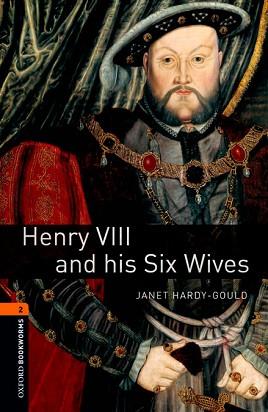 Henry VIII and his Six Wives

JANET HARDY-GOULD

2

OXFORD BOOKWORMS